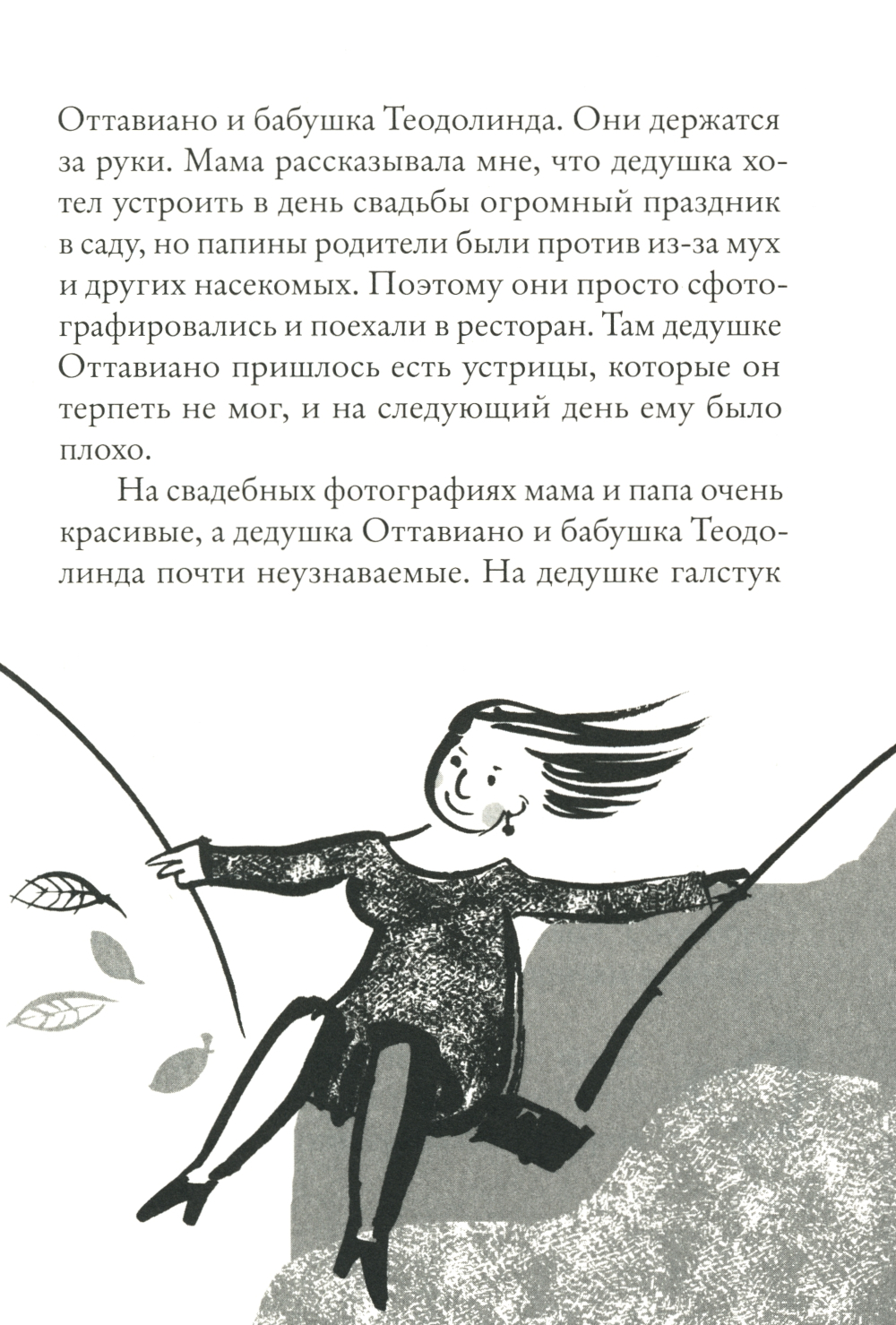 Оттавиано и бабушка Теодолинда. Они держатся за руки. Мама рассказывала мне, что дедушка хотел устроить в день свадьбы огромный праздник в саду, но папины родители были против из-за мух и других насекомых. Поэтому они просто сфотографировались и поехали в ресторан. Там дедушке Оттавиано пришлось есть устрицы, которые он терпеть не мог, и на следующий день ему было плохо.

На свадебных фотографиях мама и папа очень красивые, а дедушка Оттавиано и бабушка Теодолинда почти неузнаваемые. На дедушке галстук